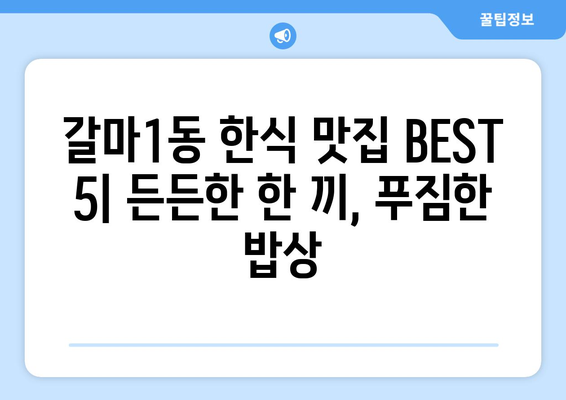 꿀팁정보

갈마1동 한식 맛집 BEST 5| 든든한 한 끼, 푸짐한 밥상